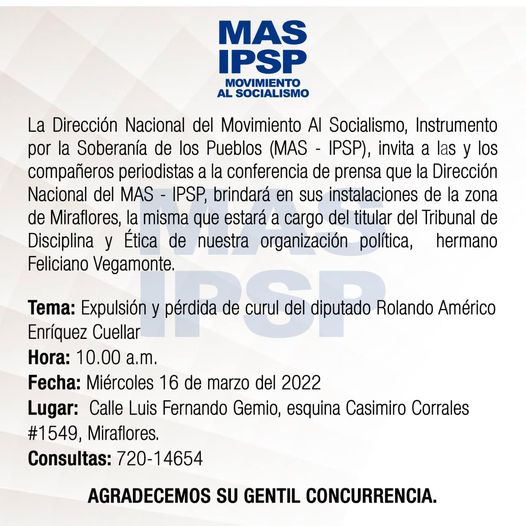 MAS
IPSP
MOVIMIENTO
AL SOCIALISMO

La Dirección Nacional del Movimiento Al Socialismo, Instrumento por la Soberanía de los Pueblos (MAS - IPSP), invita a las y los compañeros periodistas a la conferencia de prensa que la Dirección Nacional del MAS - IPSP, brindará en sus instalaciones de la zona de Miraflores, la misma que estará a cargo del titular del Tribunal de Disciplina y Ética de nuestra organización política, hermano Feliciano Vegamonte.

Tema: Expulsión y pérdida de curul del diputado Rolando Américo Enríquez Cuellar
Hora: 10.00 a.m.
Fecha: Miércoles 16 de marzo del 2022
Lugar: Calle Luis Fernando Gemio, esquina Casimiro Corrales #1549, Miraflores.
Consultas: 720-14654

AGRADECEMOS SU GENTIL CONCURRENCIA.

MAS IPSP